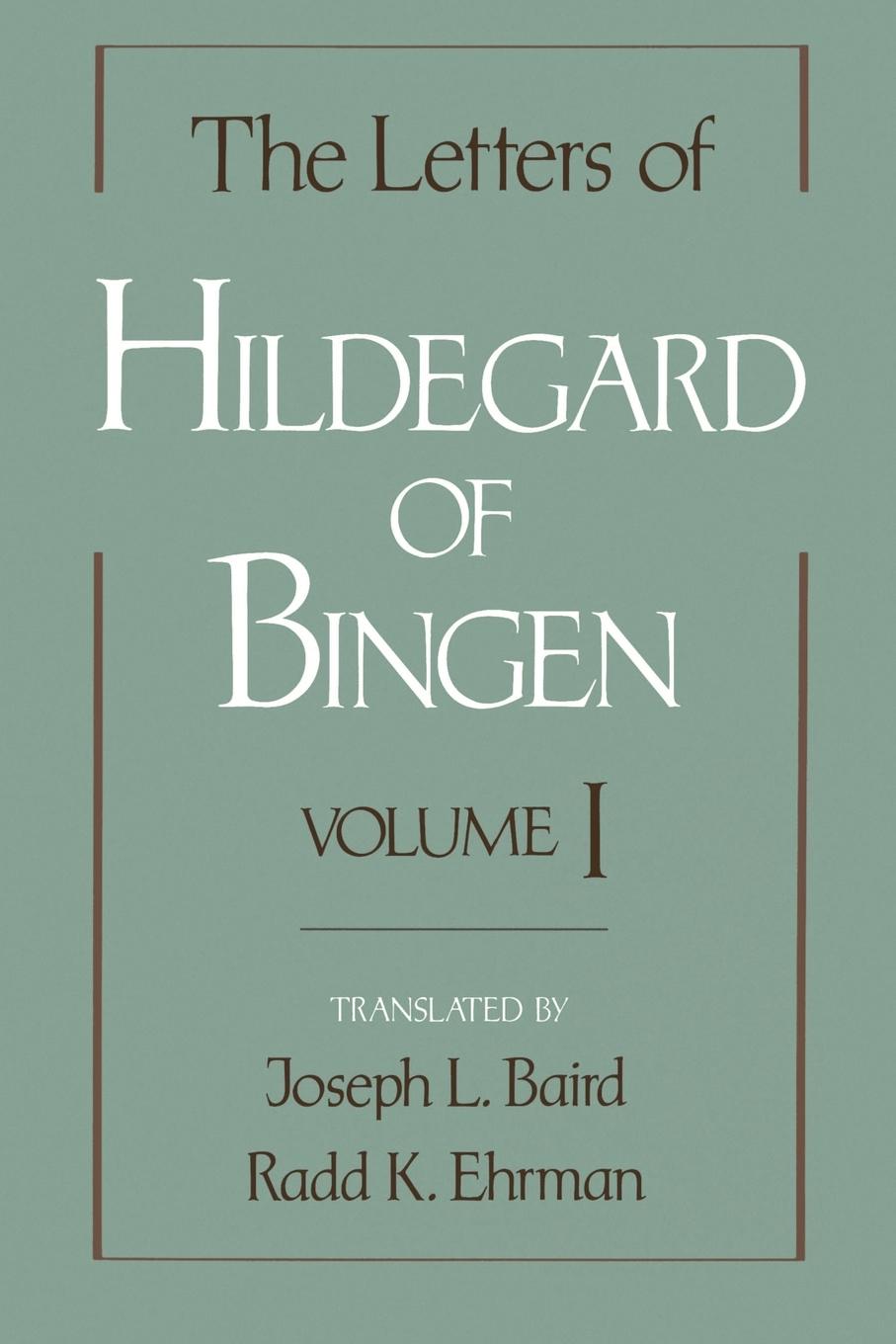 The Letters of

HILDEGARD OF BINGEN

VOLUME I

TRANSLATED BY

Joseph L. Baird

Radd K. Ehrman